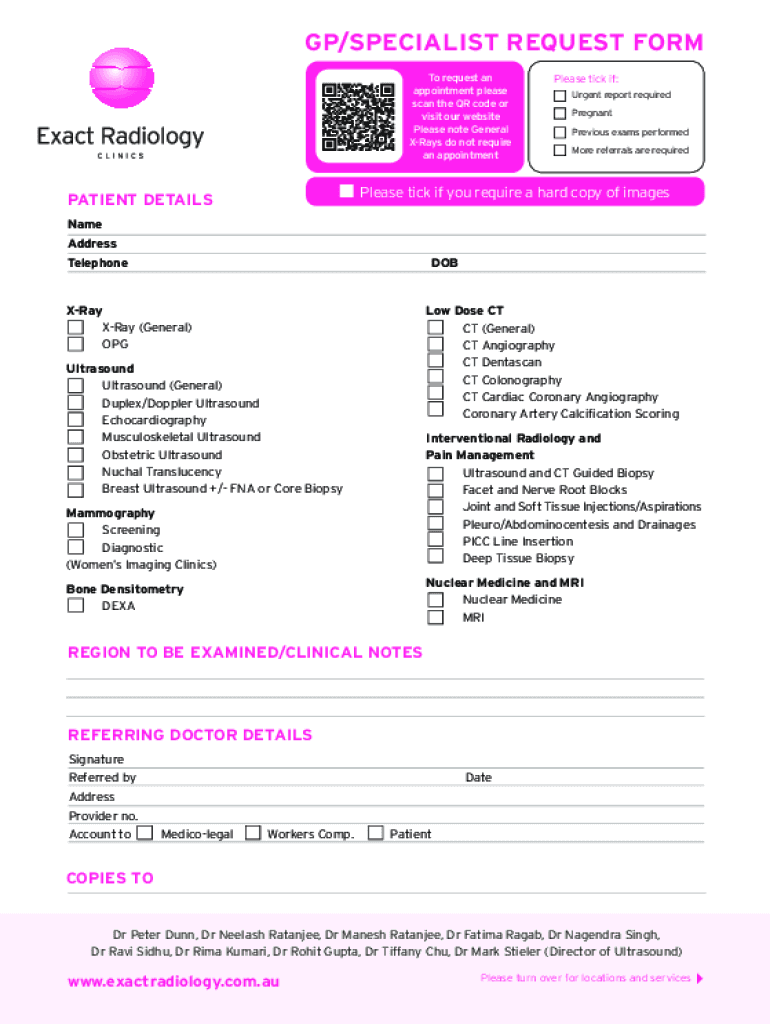 Exact Radiology
CLINICS

GP/SPECIALIST REQUEST FORM

To request an appointment please scan the QR code or visit our website Please note General X-Rays do not require an appointment

Please tick if:
Urgent report required
Pregnant
Previous exams performed
More referrals are required

Please tick if you require a hard copy of images

PATIENT DETAILS
Name
Address
Telephone
DOB

X-Ray
X-Ray (General)
OPG

Ultrasound
Ultrasound (General)
Duplex/Doppler Ultrasound
Echocardiography
Musculoskeletal Ultrasound
Obstetric Ultrasound
Nuchal Translucency
Breast Ultrasound +/- FNA or Core Biopsy

Mammography
Screening
Diagnostic
(Women's Imaging Clinics)

Bone Densitometry
DEXA

Low Dose CT
CT (General)
CT Angiography
CT Dentascan
CT Colonography
CT Cardiac Coronary Angiography
Coronary Artery Calcification Scoring

Interventional Radiology and Pain Management
Ultrasound and CT Guided Biopsy
Facet and Nerve Root Blocks
Joint and Soft Tissue Injections/Aspirations
Pleuro/Abdominocentesis and Drainages
PICC Line Insertion
Deep Tissue Biopsy

Nuclear Medicine and MRI
Nuclear Medicine
MRI

REGION TO BE EXAMINED/CLINICAL NOTES

REFERRING DOCTOR DETAILS
Signature
Referred by
Date
Address
Provider no.
Account to Medico-legal Workers Comp. Patient

COPIES TO

Dr Peter Dunn, Dr Neelash Ratanjee, Dr Manesh Ratanjee, Dr Fatima Ragab, Dr Nagendra Singh, Dr Ravi Sidhu, Dr Rima Kumari, Dr Rohit Gupta, Dr Tiffany Chu, Dr Mark Stieler (Director of Ultrasound)

www.exactradiology.com.au
Please turn over for locations and services